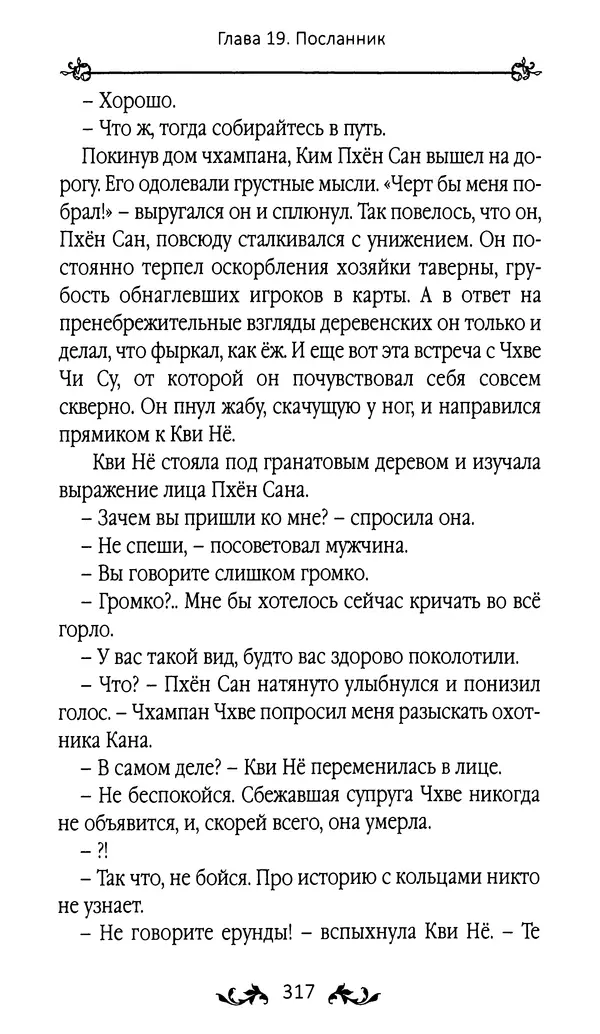 Глава 19. Посланник

– Хорошо.

– Что ж, тогда собирайтесь в путь.

Покинув дом чхампана, Ким Пхён Сан вышел на дорогу. Его одолевали грустные мысли. «Черт бы меня побрал!» – выругался он и сплюнул. Так повелось, что он, Пхён Сан, повсюду сталкивался с унижением. Он постоянно терпел оскорбления хозяйки таверны, грубость обнаглевших игроков в карты. А в ответ на пренебрежительные взгляды деревенских он только и делал, что фыркал, как ёж. И еще вот эта встреча с Чхве Чи Су, от которой он почувствовал себя совсем скверно. Он пнул жабу, скачущую у ног, и направился прямиком к Кви Нё.

Кви Нё стояла под гранатовым деревом и изучала выражение лица Пхён Сана.

– Зачем вы пришли ко мне? – спросила она.

– Не спеши, – посоветовал мужчина.

– Вы говорите слишком громко.

– Громко?.. Мне бы хотелось сейчас кричать во всё горло.

– У вас такой вид, будто вас здорово поколотили.

– Что? – Пхён Сан натянуто улыбнулся и понизил голос. – Чхампан Чхве попросил меня разыскать охотника Кана.

– В самом деле? – Кви Нё переменилась в лице.

– Не беспокойся. Сбежавшая супруга Чхве никогда не объявится, и, скорей всего, она умерла.

– ?!

– Так что, не бойся. Про историю с кольцами никто не узнает.

– Не говорите ерунды! – вспыхнула Кви Нё. – Те

317